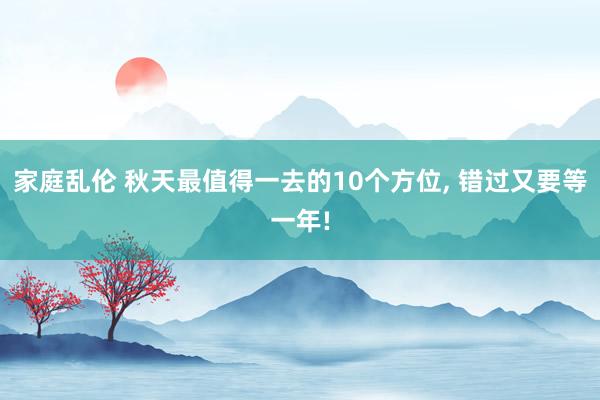 家庭乱伦 秋天最值得一去的10个方位, 错过又要等一年!